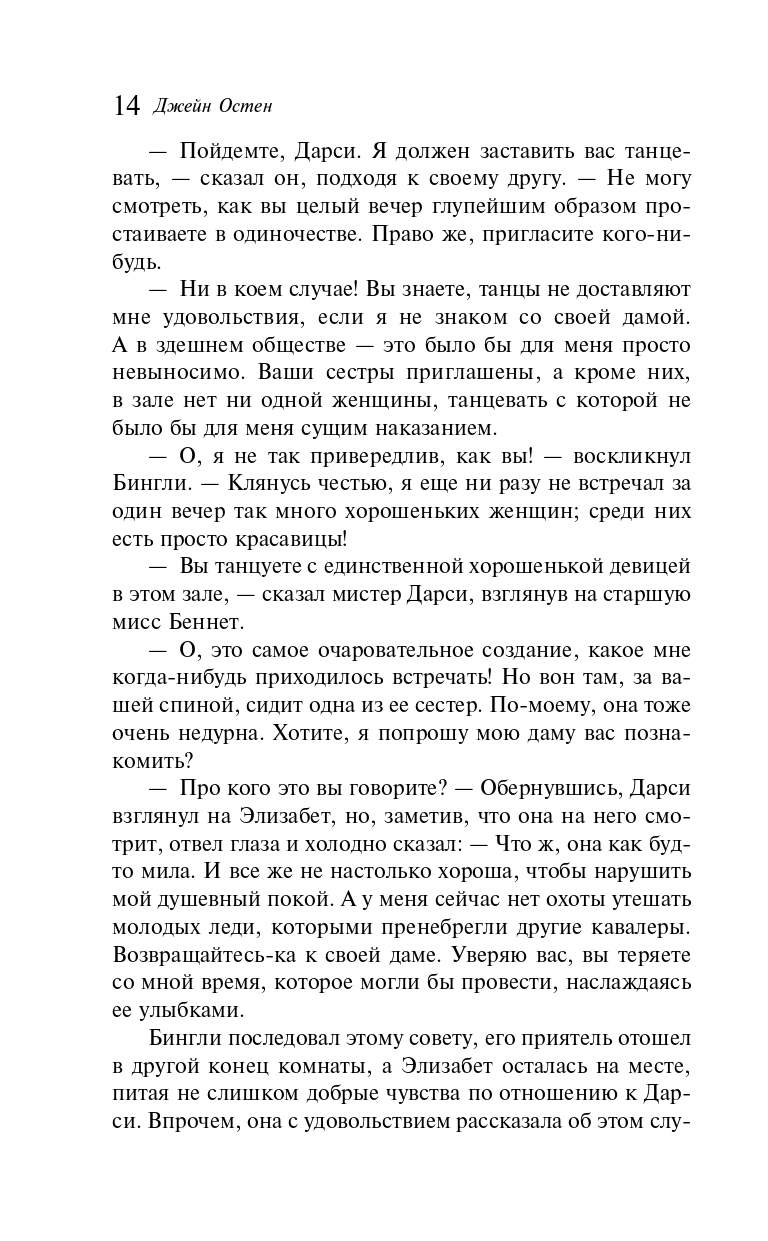 14 Джейн Остен

— Пойдемте, Дарси. Я должен заставить вас танцевать, — сказал он, подходя к своему другу. — Не могу смотреть, как вы целый вечер глупейшим образом простаиваете в одиночестве. Право же, пригласите кого-нибудь.

— Ни в коем случае! Вы знаете, танцы не доставляют мне удовольствия, если я не знаком со своей дамой. А в здешнем обществе — это было бы для меня просто невыносимо. Ваши сестры приглашены, а кроме них, в зале нет ни одной женщины, танцевать с которой не было бы для меня сущим наказанием.

— О, я не так привередлив, как вы! — воскликнул Бингли. — Клянусь честью, я еще ни разу не встречал за один вечер так много хорошеньких женщин; среди них есть просто красавицы!

— Вы танцуете с единственной хорошенькой девицей в этом зале, — сказал мистер Дарси, взглянув на старшую мисс Беннет.

— О, это самое очаровательное создание, какое мне когда-нибудь приходилось встречать! Но вон там, за вашей спиной, сидит одна из ее сестер. По-моему, она тоже очень недурна. Хотите, я попрошу мою даму вас познакомить?

— Про кого это вы говорите? — Обернувшись, Дарси взглянул на Элизабет, но, заметив, что она на него смотрит, отвел глаза и холодно сказал: — Что ж, она как будто мила. И все же не настолько хороша, чтобы нарушить мой душевный покой. А у меня сейчас нет охоты утешать молодых леди, которыми пренебрегли другие кавалеры. Возвращайтесь-ка к своей даме. Уверяю вас, вы теряете со мной время, которое могли бы провести, наслаждаясь ее улыбками.

Бингли последовал этому совету, его приятель отошел в другой конец комнаты, а Элизабет осталась на месте, питая не слишком добрые чувства по отношению к Дарси. Впрочем, она с удовольствием рассказала об этом слу-